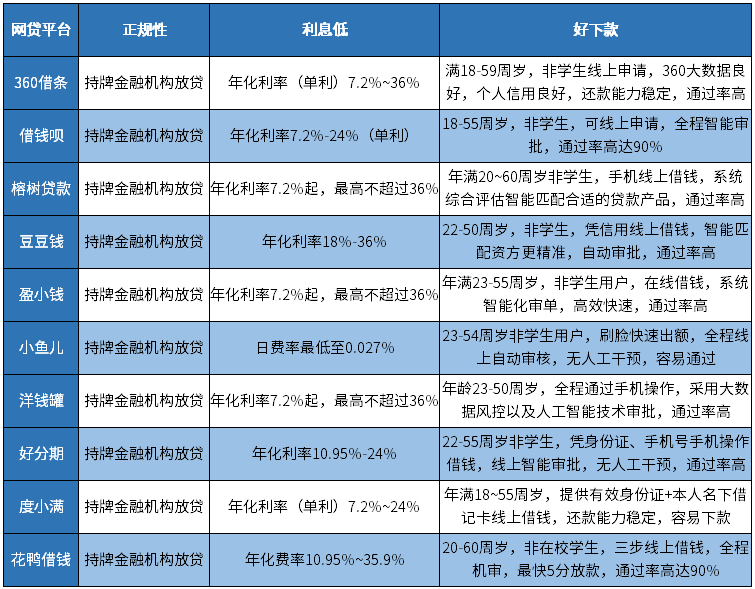 | 网贷平台 | 正规性 | 利息低 | 好下款 |
|---|---|---|---|
| 360借条 | 持牌金融机构放贷 | 年化利率（单利）7.2%~36% | 满18-59周岁，非学生线上申请，360大数据良好，个人信用良好，还款能力稳定，通过率高 |
| 借钱呗 | 持牌金融机构放贷 | 年化利率7.2%-24%（单利） | 18-55周岁，非学生，可线上申请，全程智能审批，通过率高达90% |
| 榕树贷款 | 持牌金融机构放贷 | 年化利率7.2%起，最高不超过36% | 年满20~60周岁非学生，手机线上借钱，系统综合评估智能匹配合适的贷款产品，通过率高 |
| 豆豆钱 | 持牌金融机构放贷 | 年化利率18%-36% | 22-50周岁，非学生，凭信用线上借钱，智能匹配资方更精准，自动审批，通过率高 |
| 盈小钱 | 持牌金融机构放贷 | 年化利率7.2%起，最高不超过36% | 年满23-55周岁，非学生用户，在线借钱，系统智能化审单，高效快速，通过率高 |
| 小鱼儿 | 持牌金融机构放贷 | 日费率最低至0.027% | 23-54周岁非学生用户，刷脸快速出额，全程线上自动审核，无人工干预，容易通过 |
| 洋钱罐 | 持牌金融机构放贷 | 年化利率7.2%起，最高不超过36% | 年龄23-50周岁，全程通过手机操作，采用大数据风控以及人工智能技术审批，通过率高 |
| 好分期 | 持牌金融机构放贷 | 年化利率10.95%-24% | 22-55周岁非学生，凭身份证、手机号手机操作借钱，线上智能审批，无人工干预，通过率高 |
| 度小满 | 持牌金融机构放贷 | 年化利率（单利）7.2%~24% | 年满18~55周岁，提供有效身份证+本人名下借记卡线上借钱，还款能力稳定，容易下款 |
| 花鸭借钱 | 持牌金融机构放贷 | 年化费率10.95%~35.9% | 20-60周岁，非在校学生，三步线上借钱，全程机审，最快5分放款，通过率高达90% |